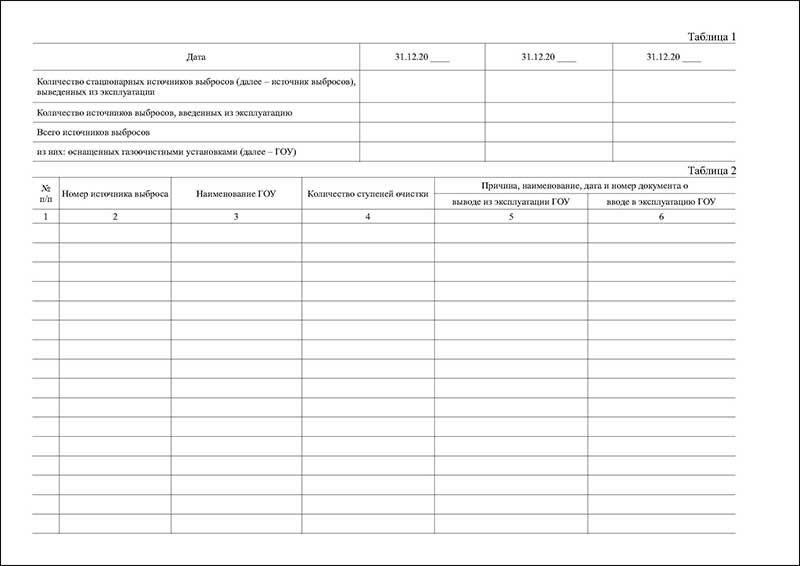 Таблица 1

| Дата | 31.12.20 ____ | 31.12.20 ____ | 31.12.20 ____ |
|---|---|---|---|
| Количество стационарных источников выбросов (далее – источник выбросов), выведенных из эксплуатации | | | |
| Количество источников выбросов, введенных из эксплуатацию | | | |
| Всего источников выбросов | | | |
| из них: оснащенных газоочистными установками (далее – ГОУ) | | | |

Таблица 2

| № п/п | Номер источника выброса | Наименование ГОУ | Количество ступеней очистки | Причина, наименование, дата и номер документа о выводе из эксплуатации ГОУ | Причина, наименование, дата и номер документа о вводе в эксплуатацию ГОУ |
|---|---|---|---|---|---|
| 1 | 2 | 3 | 4 | 5 | 6 |
| | | | | | |
| | | | | | |
| | | | | | |
| | | | | | |
| | | | | | |
| | | | | | |
| | | | | | |
| | | | | | |
| | | | | | |
| | | | | | |
| | | | | | |
| | | | | | |
| | | | | | |
| | | | | | |
| | | | | | |
| | | | | | |